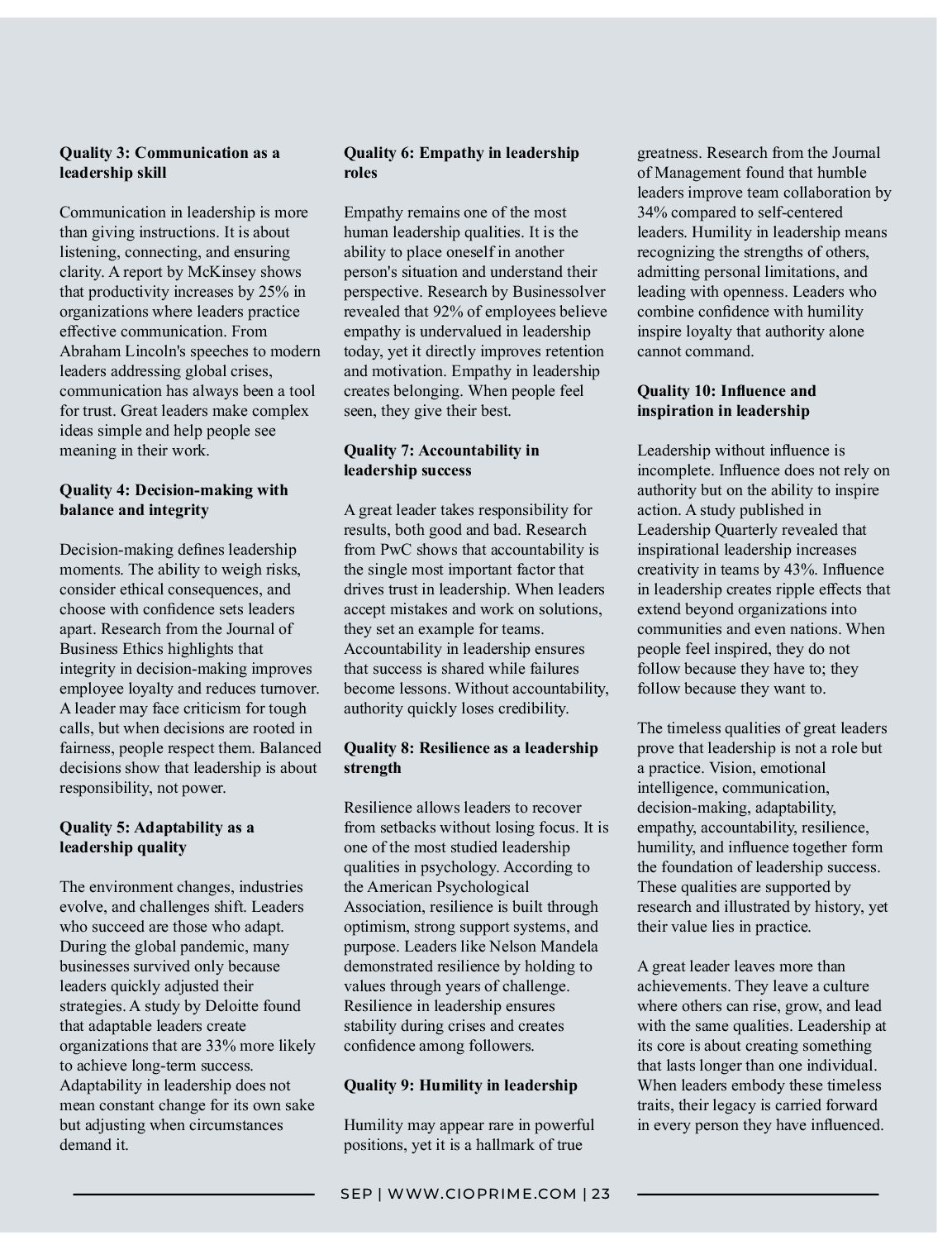 **Quality 3: Communication as a leadership skill**

Communication in leadership is more than giving instructions. It is about listening, connecting, and ensuring clarity. A report by McKinsey shows that productivity increases by 25% in organizations where leaders practice effective communication. From Abraham Lincoln's speeches to modern leaders addressing global crises, communication has always been a tool for trust. Great leaders make complex ideas simple and help people see meaning in their work.

**Quality 4: Decision-making with balance and integrity**

Decision-making defines leadership moments. The ability to weigh risks, consider ethical consequences, and choose with confidence sets leaders apart. Research from the Journal of Business Ethics highlights that integrity in decision-making improves employee loyalty and reduces turnover. A leader may face criticism for tough calls, but when decisions are rooted in fairness, people respect them. Balanced decisions show that leadership is about responsibility, not power.

**Quality 5: Adaptability as a leadership quality**

The environment changes, industries evolve, and challenges shift. Leaders who succeed are those who adapt. During the global pandemic, many businesses survived only because leaders quickly adjusted their strategies. A study by Deloitte found that adaptable leaders create organizations that are 33% more likely to achieve long-term success. Adaptability in leadership does not mean constant change for its own sake but adjusting when circumstances demand it.

**Quality 6: Empathy in leadership roles**

Empathy remains one of the most human leadership qualities. It is the ability to place oneself in another person's situation and understand their perspective. Research by Businessolver revealed that 92% of employees believe empathy is undervalued in leadership today, yet it directly improves retention and motivation. Empathy in leadership creates belonging. When people feel seen, they give their best.

**Quality 7: Accountability in leadership success**

A great leader takes responsibility for results, both good and bad. Research from PwC shows that accountability is the single most important factor that drives trust in leadership. When leaders accept mistakes and work on solutions, they set an example for teams. Accountability in leadership ensures that success is shared while failures become lessons. Without accountability, authority quickly loses credibility.

**Quality 8: Resilience as a leadership strength**

Resilience allows leaders to recover from setbacks without losing focus. It is one of the most studied leadership qualities in psychology. According to the American Psychological Association, resilience is built through optimism, strong support systems, and purpose. Leaders like Nelson Mandela demonstrated resilience by holding to values through years of challenge. Resilience in leadership ensures stability during crises and creates confidence among followers.

**Quality 9: Humility in leadership**

Humility may appear rare in powerful positions, yet it is a hallmark of true greatness. Research from the Journal of Management found that humble leaders improve team collaboration by 34% compared to self-centered leaders. Humility in leadership means recognizing the strengths of others, admitting personal limitations, and leading with openness. Leaders who combine confidence with humility inspire loyalty that authority alone cannot command.

**Quality 10: Influence and inspiration in leadership**

Leadership without influence is incomplete. Influence does not rely on authority but on the ability to inspire action. A study published in Leadership Quarterly revealed that inspirational leadership increases creativity in teams by 43%. Influence in leadership creates ripple effects that extend beyond organizations into communities and even nations. When people feel inspired, they do not follow because they have to; they follow because they want to.

The timeless qualities of great leaders prove that leadership is not a role but a practice. Vision, emotional intelligence, communication, decision-making, adaptability, empathy, accountability, resilience, humility, and influence together form the foundation of leadership success. These qualities are supported by research and illustrated by history, yet their value lies in practice.

A great leader leaves more than achievements. They leave a culture where others can rise, grow, and lead with the same qualities. Leadership at its core is about creating something that lasts longer than one individual. When leaders embody these timeless traits, their legacy is carried forward in every person they have influenced.

SEP | WWW.CIOPRIME.COM | 23